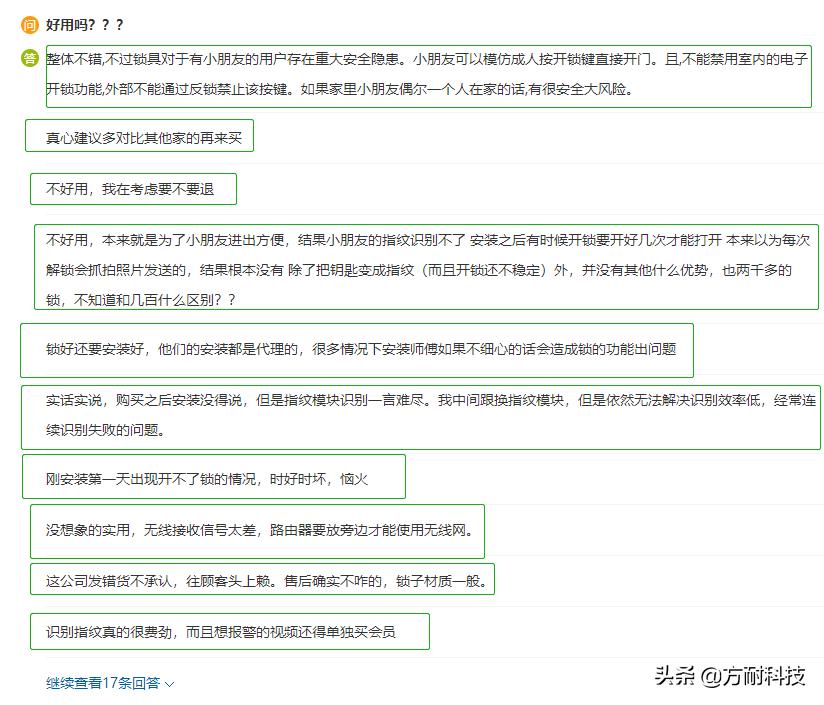 问 好用吗？？？

答 整体不错,不过锁具对于有小朋友的用户存在重大安全隐患。小朋友可以模仿成人按开锁键直接开门。且,不能禁用室内的电子开锁功能,外部不能通过反锁禁止该按键。如果家里小朋友偶尔一个人在家的话,有很安全大风险。

真心建议多对比其他家的再来买

不好用，我在考虑要不要退

不好用，本来就是为了小朋友进出方便，结果小朋友的指纹识别不了 安装之后有时候开锁要开好几次才能打开 本来以为每次解锁会抓拍照片发送的，结果根本没有 除了把钥匙变成指纹（而且开锁还不稳定）外，并没有其他什么优势，也两千多的锁，不知道和几百什么区别？？

锁好还要安装好，他们的安装都是代理的，很多情况下安装师傅如果不细心的话会造成锁的功能出问题

实话实说，购买之后安装没得说，但是指纹模块识别一言难尽。我中间跟换指纹模块，但是依然无法解决识别效率低，经常连续识别失败的问题。

刚安装第一天出现开不了锁的情况，时好时坏，恼火

没想象的实用，无线接收信号太差，路由器要放旁边才能使用无线网。

这公司发错货不承认，往顾客头上赖。售后确实不咋的，锁子材质一般。

识别指纹真的很费劲，而且想报警的视频还得单独买会员

继续查看17条回答

头条 @方耐科技